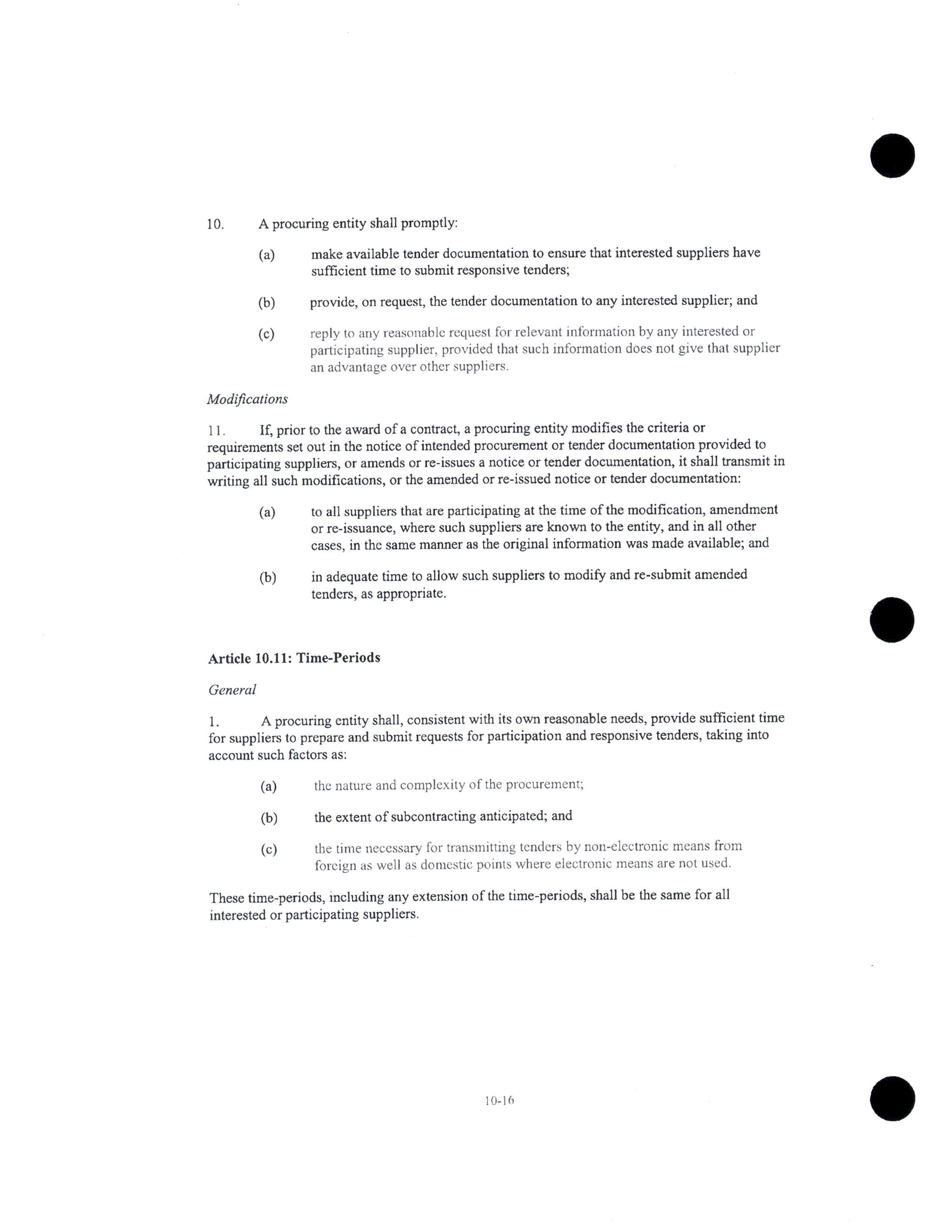 10. A procuring entity shall promptly:

(a) make available tender documentation to ensure that interested suppliers have sufficient time to submit responsive tenders;

(b) provide, on request, the tender documentation to any interested supplier; and

(c) reply to any reasonable request for relevant information by any interested or participating supplier, provided that such information does not give that supplier an advantage over other suppliers.

Modifications

11. If, prior to the award of a contract, a procuring entity modifies the criteria or requirements set out in the notice of intended procurement or tender documentation provided to participating suppliers, or amends or re-issues a notice or tender documentation, it shall transmit in writing all such modifications, or the amended or re-issued notice or tender documentation:

(a) to all suppliers that are participating at the time of the modification, amendment or re-issuance, where such suppliers are known to the entity, and in all other cases, in the same manner as the original information was made available; and

(b) in adequate time to allow such suppliers to modify and re-submit amended tenders, as appropriate.

Article 10.11: Time-Periods

General

1. A procuring entity shall, consistent with its own reasonable needs, provide sufficient time for suppliers to prepare and submit requests for participation and responsive tenders, taking into account such factors as:

(a) the nature and complexity of the procurement;

(b) the extent of subcontracting anticipated; and

(c) the time necessary for transmitting tenders by non-electronic means from foreign as well as domestic points where electronic means are not used.

These time-periods, including any extension of the time-periods, shall be the same for all interested or participating suppliers.

10-16